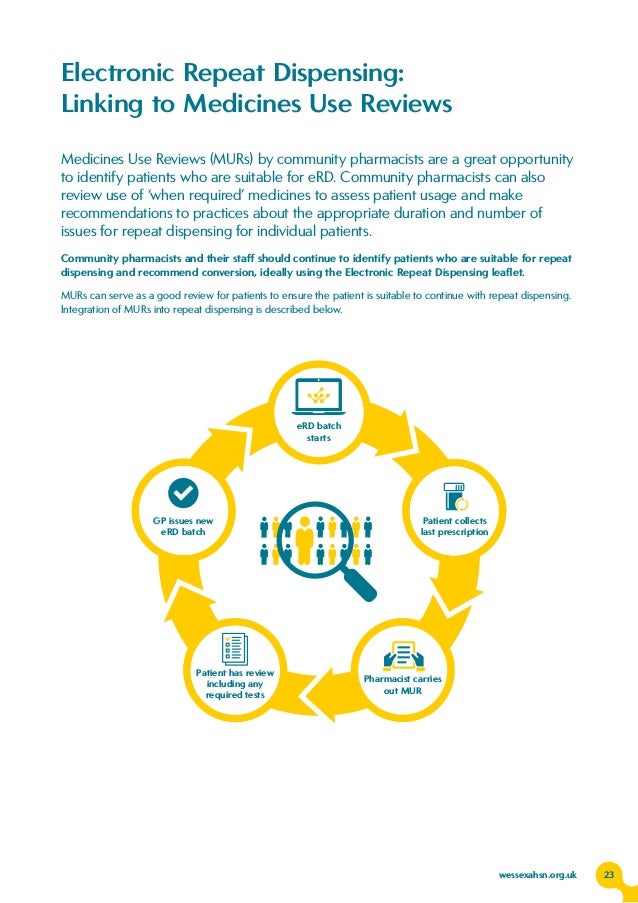 Electronic Repeat Dispensing: Linking to Medicines Use Reviews

Medicines Use Reviews (MURs) by community pharmacists are a great opportunity to identify patients who are suitable for eRD. Community pharmacists can also review use of 'when required' medicines to assess patient usage and make recommendations to practices about the appropriate duration and number of issues for repeat dispensing for individual patients.

Community pharmacists and their staff should continue to identify patients who are suitable for repeat dispensing and recommend conversion, ideally using the Electronic Repeat Dispensing leaflet.

MURs can serve as a good review for patients to ensure the patient is suitable to continue with repeat dispensing. Integration of MURs into repeat dispensing is described below.

eRD batch starts

Patient collects last prescription

Pharmacist carries out MUR

Patient has review including any required tests

GP issues new eRD batch

wessexahsn.org.uk

23